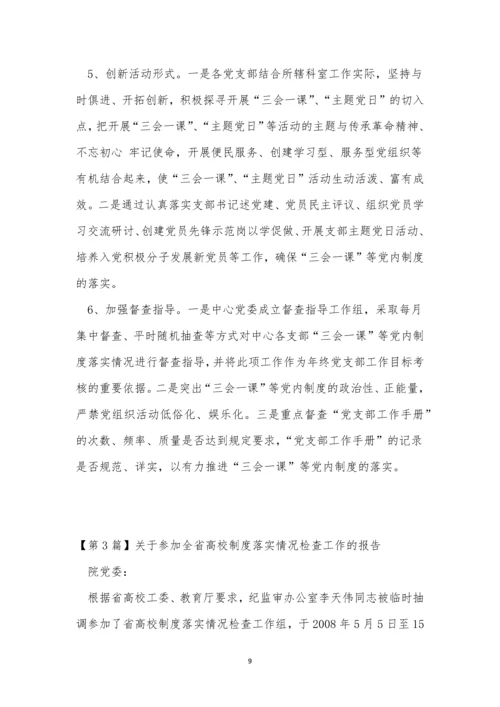 5、创新活动形式。一是各党支部结合所辖科室工作实际，坚持与时俱进、开拓创新，积极探寻开展“三会一课”、“主题党日”的切入点，把开展“三会一课”、“主题党日”等活动的主题与传承革命精神、不忘初心 牢记使命，开展便民服务、创建学习型、服务型党组织等有机结合起来，使“三会一课”、“主题党日”活动生动活泼、富有成效。二是通过认真落实支部书记述党建、党员民主评议、组织党员学习交流研讨、创建党员先锋示范岗以学促做、开展支部主题党日活动、培养入党积极分子发展新党员等工作，确保“三会一课”等党内制度的落实。

6、加强督查指导。一是中心党委成立督查指导工作组，采取每月集中督查、平时随机抽查等方式对中心各支部“三会一课”等党内制度落实情况进行督查指导，并将此项工作作为年终党支部工作目标考核的重要依据。二是突出“三会一课”等党内制度的政治性、正能量，严禁党组织活动低俗化、娱乐化。三是重点督查“党支部工作手册”的次数、频率、质量是否达到规定要求，“党支部工作手册”的记录是否规范、详实，以有力推进“三会一课”等党内制度的落实。

【第 3 篇】关于参加全省高校制度落实情况检查工作的报告

院党委：

根据省高校工委、教育厅要求，纪监审办公室李天伟同志被临时抽调参加了省高校制度落实情况检查工作组，于 2008 年 5 月 5 日至 15

9